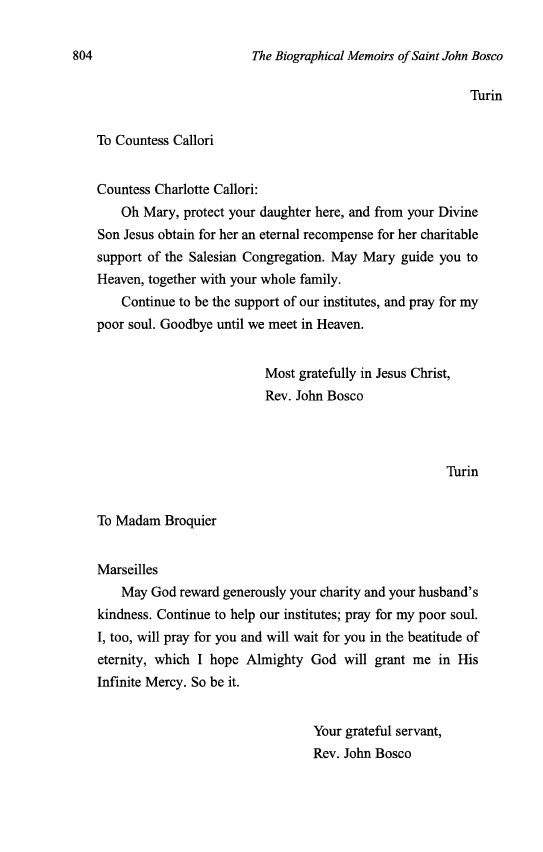 804 The Biographical Memoirs of Saint John Bosco

Turin

To Countess Callori

Countess Charlotte Callori:

Oh Mary, protect your daughter here, and from your Divine Son Jesus obtain for her an eternal recompense for her charitable support of the Salesian Congregation. May Mary guide you to Heaven, together with your whole family.

Continue to be the support of our institutes, and pray for my poor soul. Goodbye until we meet in Heaven.

Most gratefully in Jesus Christ,
Rev. John Bosco

Turin

To Madam Broquier

Marseilles

May God reward generously your charity and your husband's kindness. Continue to help our institutes; pray for my poor soul. I, too, will pray for you and will wait for you in the beatitude of eternity, which I hope Almighty God will grant me in His Infinite Mercy. So be it.

Your grateful servant,
Rev. John Bosco